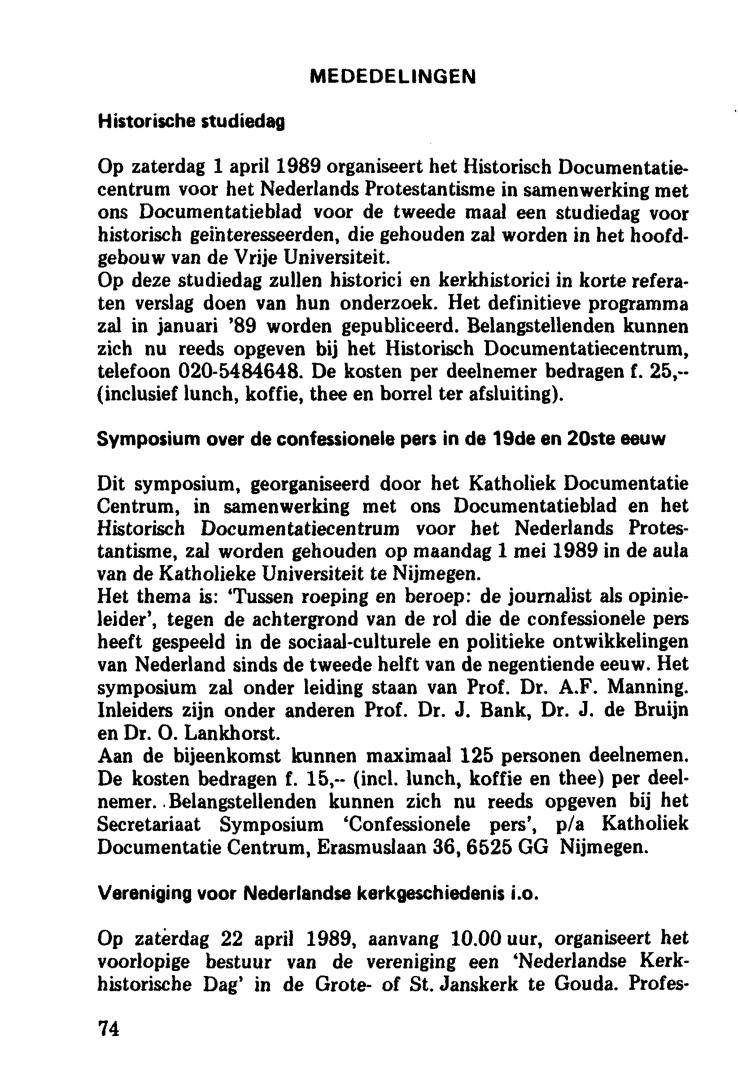 MEDEDELINGEN

Historische studiedag

Op zaterdag 1 april 1989 organiseert het Historisch Documentatiecentrum voor het Nederlands Protestantisme in samenwerking met ons Documentatieblad voor de tweede maal een studiedag voor historisch geïnteresseerden, die gehouden zal worden in het hoofdgebouw van de Vrije Universiteit.
Op deze studiedag zullen historici en kerkhistorici in korte referaten verslag doen van hun onderzoek. Het definitieve programma zal in januari '89 worden gepubliceerd. Belangstellenden kunnen zich nu reeds opgeven bij het Historisch Documentatiecentrum, telefoon 020-5484648. De kosten per deelnemer bedragen f. 25,-- (inclusief lunch, koffie, thee en borrel ter afsluiting).

Symposium over de confessionele pers in de 19de en 20ste eeuw

Dit symposium, georganiseerd door het Katholiek Documentatie Centrum, in samenwerking met ons Documentatieblad en het Historisch Documentatiecentrum voor het Nederlands Protestantisme, zal worden gehouden op maandag 1 mei 1989 in de aula van de Katholieke Universiteit te Nijmegen.
Het thema is: 'Tussen roeping en beroep: de journalist als opinieleider', tegen de achtergrond van de rol die de confessionele pers heeft gespeeld in de sociaal-culturele en politieke ontwikkelingen van Nederland sinds de tweede helft van de negentiende eeuw. Het symposium zal onder leiding staan van Prof. Dr. A.F. Manning. Inleiders zijn onder anderen Prof. Dr. J. Bank, Dr. J. de Bruijn en Dr. O. Lankhorst.
Aan de bijeenkomst kunnen maximaal 125 personen deelnemen. De kosten bedragen f. 15,-- (incl. lunch, koffie en thee) per deelnemer. Belangstellenden kunnen zich nu reeds opgeven bij het Secretariaat Symposium 'Confessionele pers', p/a Katholiek Documentatie Centrum, Erasmuslaan 36, 6525 GG Nijmegen.

Vereniging voor Nederlandse kerkgeschiedenis i.o.

Op zaterdag 22 april 1989, aanvang 10.00 uur, organiseert het voorlopige bestuur van de vereniging een 'Nederlandse Kerkhistorische Dag' in de Grote- of St. Janskerk te Gouda. Profes-

74